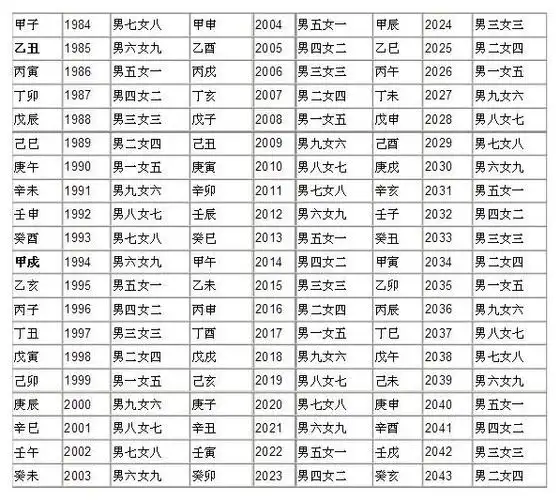 | 甲子 | 1984 | 男七女八 | 甲申 | 2004 | 男五女一 | 甲辰 | 2024 | 男三女三 |
|---|---|---|---|---|---|---|---|---|
| 乙丑 | 1985 | 男六女九 | 乙酉 | 2005 | 男四女二 | 乙巳 | 2025 | 男二女四 |
| 丙寅 | 1986 | 男五女一 | 丙戌 | 2006 | 男三女三 | 丙午 | 2026 | 男一女五 |
| 丁卯 | 1987 | 男四女二 | 丁亥 | 2007 | 男二女四 | 丁未 | 2027 | 男九女六 |
| 戊辰 | 1988 | 男三女三 | 戊子 | 2008 | 男一女五 | 戊申 | 2028 | 男八女七 |
| 己巳 | 1989 | 男二女四 | 己丑 | 2009 | 男九女六 | 己酉 | 2029 | 男七女八 |
| 庚午 | 1990 | 男一女五 | 庚寅 | 2010 | 男八女七 | 庚戌 | 2030 | 男六女九 |
| 辛未 | 1991 | 男九女六 | 辛卯 | 2011 | 男七女八 | 辛亥 | 2031 | 男五女一 |
| 壬申 | 1992 | 男八女七 | 壬辰 | 2012 | 男六女九 | 壬子 | 2032 | 男四女二 |
| 癸酉 | 1993 | 男七女八 | 癸巳 | 2013 | 男五女一 | 癸丑 | 2033 | 男三女三 |
| 甲戌 | 1994 | 男六女九 | 甲午 | 2014 | 男四女二 | 甲寅 | 2034 | 男二女四 |
| 乙亥 | 1995 | 男五女一 | 乙未 | 2015 | 男三女三 | 乙卯 | 2035 | 男一女五 |
| 丙子 | 1996 | 男四女二 | 丙申 | 2016 | 男二女四 | 丙辰 | 2036 | 男九女六 |
| 丁丑 | 1997 | 男三女三 | 丁酉 | 2017 | 男一女五 | 丁巳 | 2037 | 男八女七 |
| 戊寅 | 1998 | 男二女四 | 戊戌 | 2018 | 男九女六 | 戊午 | 2038 | 男七女八 |
| 己卯 | 1999 | 男一女五 | 己亥 | 2019 | 男八女七 | 己未 | 2039 | 男六女九 |
| 庚辰 | 2000 | 男九女六 | 庚子 | 2020 | 男七女八 | 庚申 | 2040 | 男五女一 |
| 辛巳 | 2001 | 男八女七 | 辛丑 | 2021 | 男六女九 | 辛酉 | 2041 | 男四女二 |
| 壬午 | 2002 | 男七女八 | 壬寅 | 2022 | 男五女一 | 壬戌 | 2042 | 男三女三 |
| 癸未 | 2003 | 男六女九 | 癸卯 | 2023 | 男四女二 | 癸亥 | 2043 | 男二女四 |